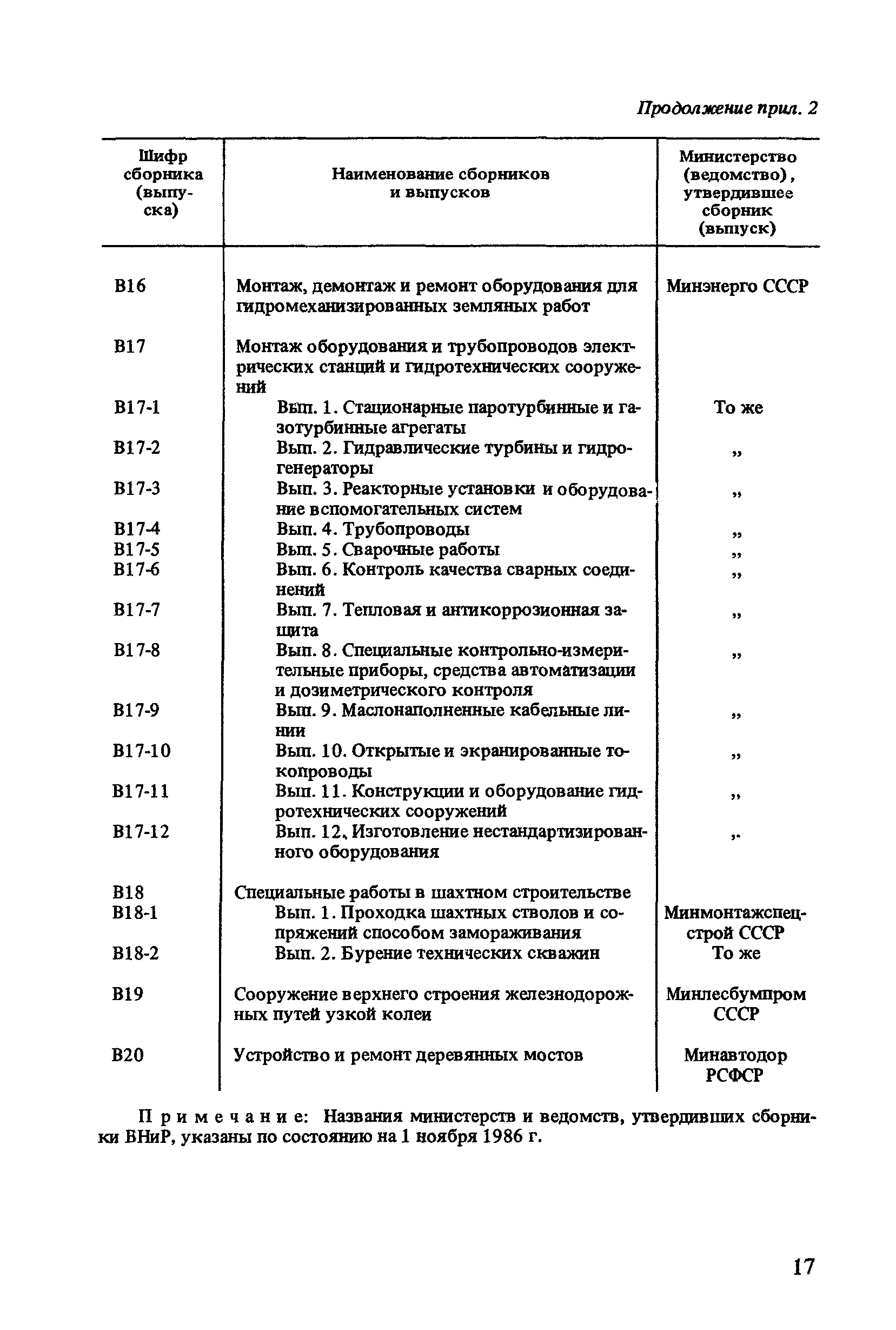 Продолжение прил. 2

| Шифр сборника (выпуска) | Наименование сборников и выпусков | Министерство (ведомство), утвердившее сборник (выпуск) |
|---|---|---|
| В16 | Монтаж, демонтаж и ремонт оборудования для гидромеханизированных земляных работ | Минэнерго СССР |
| В17 | Монтаж оборудования и трубопроводов электрических станций и гидротехнических сооружений | |
| В17-1 | Вып. 1. Стационарные паротурбинные и газотурбинные агрегаты | То же |
| В17-2 | Вып. 2. Гидравлические турбины и гидрогенераторы | „ |
| В17-3 | Вып. 3. Реакторные установки и оборудование вспомогательных систем | „ |
| В17-4 | Вып. 4. Трубопроводы | „ |
| В17-5 | Вып. 5. Сварочные работы | „ |
| В17-6 | Вып. 6. Контроль качества сварных соединений | „ |
| В17-7 | Вып. 7. Тепловая и антикоррозионная защита | „ |
| В17-8 | Вып. 8. Специальные контрольно-измерительные приборы, средства автоматизации и дозиметрического контроля | „ |
| В17-9 | Вып. 9. Маслонаполненные кабельные линии | „ |
| В17-10 | Вып. 10. Открытые и экранированные токопроводы | „ |
| В17-11 | Вып. 11. Конструкции и оборудование гидротехнических сооружений | „ |
| В17-12 | Вып. 12. Изготовление нестандартизированного оборудования | „ |
| В18 | Специальные работы в шахтном строительстве | |
| В18-1 | Вып. 1. Проходка шахтных стволов и сопряжений способом замораживания | Минмонтажспецстрой СССР |
| В18-2 | Вып. 2. Бурение технических скважин | То же |
| В19 | Сооружение верхнего строения железнодорожных путей узкой колеи | Минлесбумпром СССР |
| В20 | Устройство и ремонт деревянных мостов | Минавтодор РСФСР |

Примечание: Названия министерств и ведомств, утвердивших сборники ВНиР, указаны по состоянию на 1 ноября 1986 г.

17